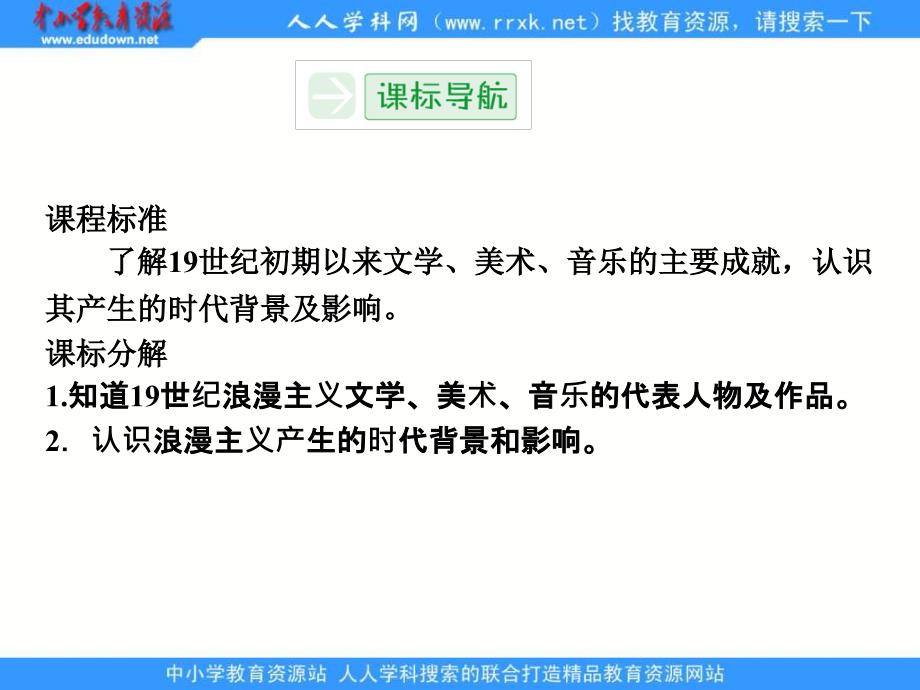 中小学教育资源
www.edudown.net
人人学科网（www.rrxk.net）找教育资源，请搜索一下

课标导航

课程标准

了解19世纪初期以来文学、美术、音乐的主要成就，认识其产生的时代背景及影响。

课标分解

1.知道19世纪浪漫主义文学、美术、音乐的代表人物及作品。

2. 认识浪漫主义产生的时代背景和影响。

中小学教育资源站 人人学科搜索的联合打造精品教育资源网站